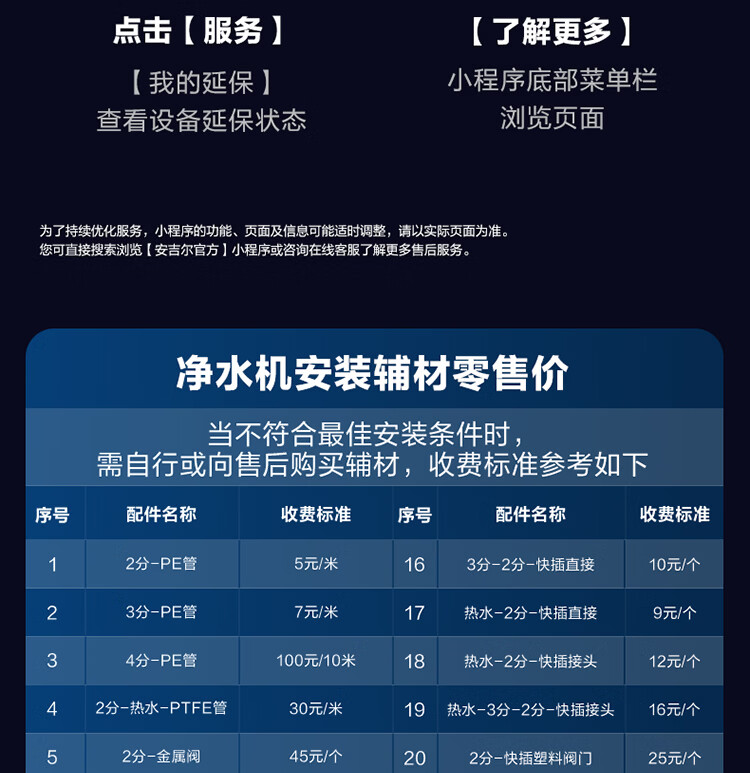 点击【服务】

【我的延保】
查看设备延保状态

【了解更多】

小程序底部菜单栏
浏览页面

为了持续优化服务，小程序的功能、页面及信息可能适时调整，请以实际页面为准。
您可直接搜索浏览【安吉尔官方】小程序或咨询在线客服了解更多售后服务。

净水机安装辅材零售价

当不符合最佳安装条件时，
需自行或向售后购买辅材，收费标准参考如下

| 序号 | 配件名称 | 收费标准 | 序号 | 配件名称 | 收费标准 |
|---|---|---|---|---|---|
| 1 | 2分-PE管 | 5元/米 | 16 | 3分-2分-快插直接 | 10元/个 |
| 2 | 3分-PE管 | 7元/米 | 17 | 热水-2分-快插直接 | 9元/个 |
| 3 | 4分-PE管 | 100元/10米 | 18 | 热水-2分-快插接头 | 12元/个 |
| 4 | 2分-热水-PTFE管 | 30元/米 | 19 | 热水-3分-2分-快插接头 | 16元/个 |
| 5 | 2分-金属阀 | 45元/个 | 20 | 2分-快插塑料阀门 | 25元/个 |